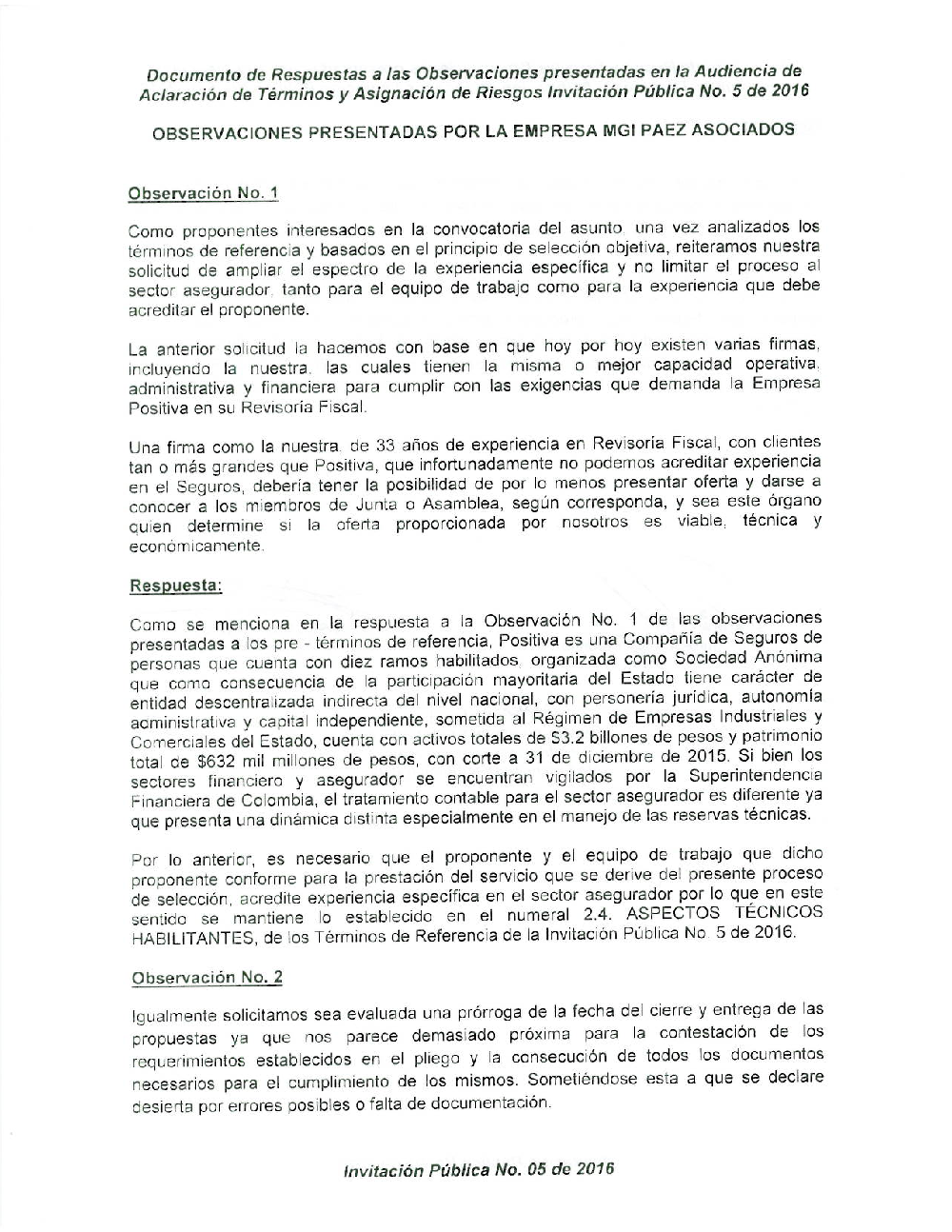 Documento de Respuestas a las Observaciones presentadas en la Audiencia de Aclaración de Términos y Asignación de Riesgos Invitación Pública No. 5 de 2016

OBSERVACIONES PRESENTADAS POR LA EMPRESA MGI PAEZ ASOCIADOS

Observación No. 1

Como proponentes interesados en la convocatoria del asunto, una vez analizados los términos de referencia y basados en el principio de selección objetiva, reiteramos nuestra solicitud de ampliar el espectro de la experiencia específica y no limitar el proceso al sector asegurador, tanto para el equipo de trabajo como para la experiencia que debe acreditar el proponente.

La anterior solicitud la hacemos con base en que hoy por hoy existen varias firmas, incluyendo la nuestra, las cuales tienen la misma o mejor capacidad operativa, administrativa y financiera para cumplir con las exigencias que demanda la Empresa Positiva en su Revisoría Fiscal.

Una firma como la nuestra, de 33 años de experiencia en Revisoría Fiscal, con clientes tan o más grandes que Positiva, que infortunadamente no podemos acreditar experiencia en el Seguros, debería tener la posibilidad de por lo menos presentar oferta y darse a conocer a los miembros de Junta o Asamblea, según corresponda, y sea este órgano quien determine si la oferta proporcionada por nosotros es viable, técnica y económicamente.

Respuesta:

Como se menciona en la respuesta a la Observación No. 1 de las observaciones presentadas a los pre - términos de referencia, Positiva es una Compañía de Seguros de personas que cuenta con diez ramos habilitados, organizada como Sociedad Anónima que como consecuencia de la participación mayoritaria del Estado tiene carácter de entidad descentralizada indirecta del nivel nacional, con personería jurídica, autonomía administrativa y capital independiente, sometida al Régimen de Empresas Industriales y Comerciales del Estado, cuenta con activos totales de $3.2 billones de pesos y patrimonio total de $632 mil millones de pesos, con corte a 31 de diciembre de 2015. Si bien los sectores financiero y asegurador se encuentran vigilados por la Superintendencia Financiera de Colombia, el tratamiento contable para el sector asegurador es diferente ya que presenta una dinámica distinta especialmente en el manejo de las reservas técnicas.

Por lo anterior, es necesario que el proponente y el equipo de trabajo que dicho proponente conforme para la prestación del servicio que se derive del presente proceso de selección, acredite experiencia específica en el sector asegurador por lo que en este sentido se mantiene lo establecido en el numeral 2.4. ASPECTOS TÉCNICOS HABILITANTES, de los Términos de Referencia de la Invitación Pública No. 5 de 2016.

Observación No. 2

Igualmente solicitamos sea evaluada una prórroga de la fecha del cierre y entrega de las propuestas ya que nos parece demasiado próxima para la contestación de los requerimientos establecidos en el pliego y la consecución de todos los documentos necesarios para el cumplimiento de los mismos. Sometiéndose esta a que se declare desierta por errores posibles o falta de documentación.

Invitación Pública No. 05 de 2016